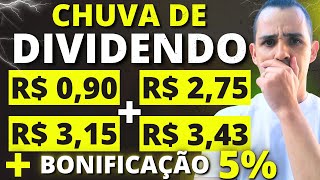 CHUVA DE
DIVIDENDO

R$ 0,90
R$ 2,75
+
R$ 3,15
R$ 3,43

+ BONIFICAÇÃO 5%